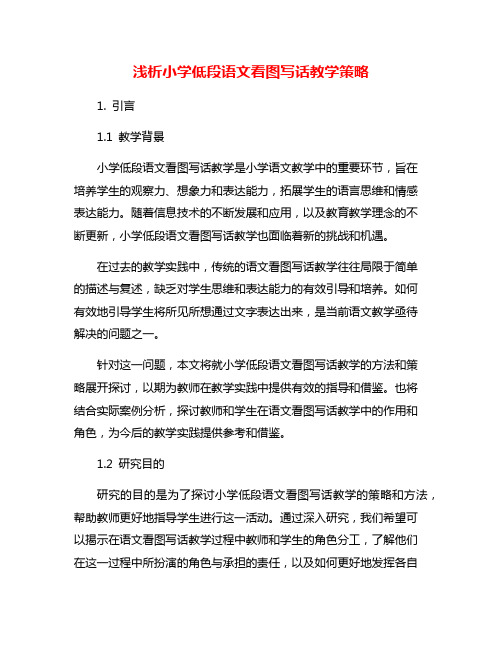 浅析小学低段语文看图写话教学策略

1. 引言

1.1 教学背景

小学低段语文看图写话教学是小学语文教学中的重要环节，旨在培养学生的观察力、想象力和表达能力，拓展学生的语言思维和情感表达能力。随着信息技术的不断发展和应用，以及教育教学理念的不断更新，小学低段语文看图写话教学也面临着新的挑战和机遇。

在过去的教学实践中，传统的语文看图写话教学往往局限于简单的描述与复述，缺乏对学生思维和表达能力的有效引导和培养。如何有效地引导学生将所见所想通过文字表达出来，是当前语文教学亟待解决的问题之一。

针对这一问题，本文将就小学低段语文看图写话教学的方法和策略展开探讨，以期为教师在教学实践中提供有效的指导和借鉴。也将结合实际案例分析，探讨教师和学生在语文看图写话教学中的作用和角色，为今后的教学实践提供参考和借鉴。

1.2 研究目的

研究的目的是为了探讨小学低段语文看图写话教学的策略和方法，帮助教师更好地指导学生进行这一活动。通过深入研究，我们希望可以揭示在语文看图写话教学过程中教师和学生的角色分工，了解他们在这一过程中所扮演的角色与承担的责任，以及如何更好地发挥各自